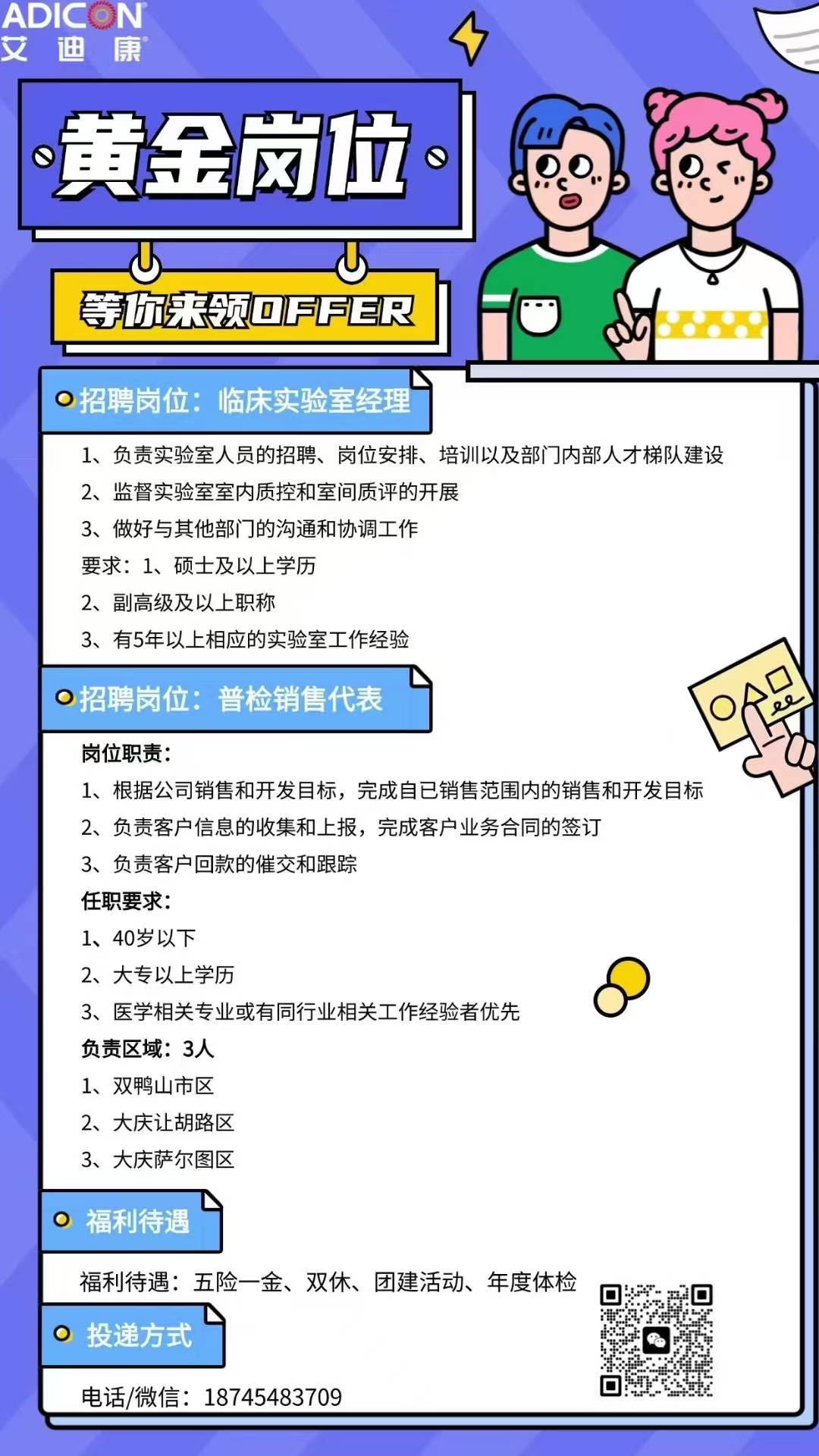 ADICON
艾迪康

黄金岗位

等你来领OFFER

招聘岗位：临床实验室经理

1、负责实验室人员的招聘、岗位安排、培训以及部门内部人才梯队建设
2、监督实验室室内质控和室间质评的开展
3、做好与其他部门的沟通和协调工作
要求：1、硕士及以上学历
2、副高级及以上职称
3、有5年以上相应的实验室工作经验

招聘岗位：普检销售代表

岗位职责：
1、根据公司销售和开发目标，完成自已销售范围内的销售和开发目标
2、负责客户信息的收集和上报，完成客户业务合同的签订
3、负责客户回款的催交和跟踪
任职要求：
1、40岁以下
2、大专以上学历
3、医学相关专业或有同行业相关工作经验者优先
负责区域：3人
1、双鸭山市区
2、大庆让胡路区
3、大庆萨尔图区

福利待遇

福利待遇：五险一金、双休、团建活动、年度体检

投递方式

电话/微信：18745483709